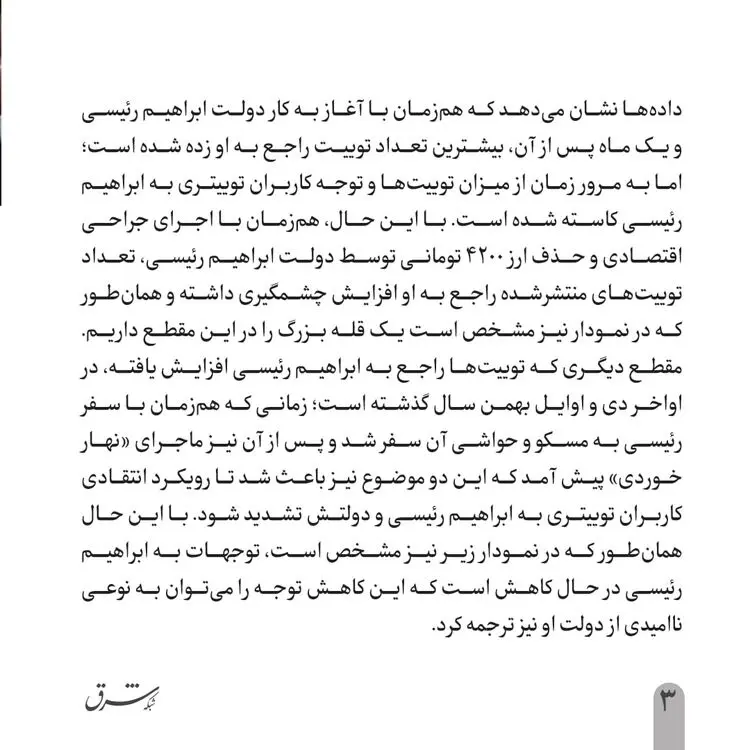 داده‌ها نشان می‌دهد که هم‌زمان با آغاز به کار دولت ابراهیم رئیسی و یک ماه پس از آن، بیشترین تعداد توییت راجع به او زده شده است؛ اما به مرور زمان از میزان توییت‌ها و توجه کاربران توییتری به ابراهیم رئیسی کاسته شده است. با این حال، هم‌زمان با اجرای جراحی اقتصادی و حذف ارز ۴۲۰۰ تومانی توسط دولت ابراهیم رئیسی، تعداد توییت‌های منتشرشده راجع به او افزایش چشمگیری داشته و همان‌طور که در نمودار نیز مشخص است یک قله بزرگ را در این مقطع داریم. مقطع دیگری که توییت‌ها راجع به ابراهیم رئیسی افزایش یافته، در اواخر دی و اوایل بهمن سال گذشته است؛ زمانی که هم‌زمان با سفر رئیسی به مسکو و حواشی آن سفر شد و پس از آن نیز ماجرای «نهار خوردی» پیش آمد که این دو موضوع نیز باعث شد تا رویکرد انتقادی کاربران توییتری به ابراهیم رئیسی و دولتش تشدید شود. با این حال همان‌طور که در نمودار زیر نیز مشخص است، توجهات به ابراهیم رئیسی در حال کاهش است که این کاهش توجه را می‌توان به نوعی ناامیدی از دولت او نیز ترجمه کرد.

شبکه شرق

۳